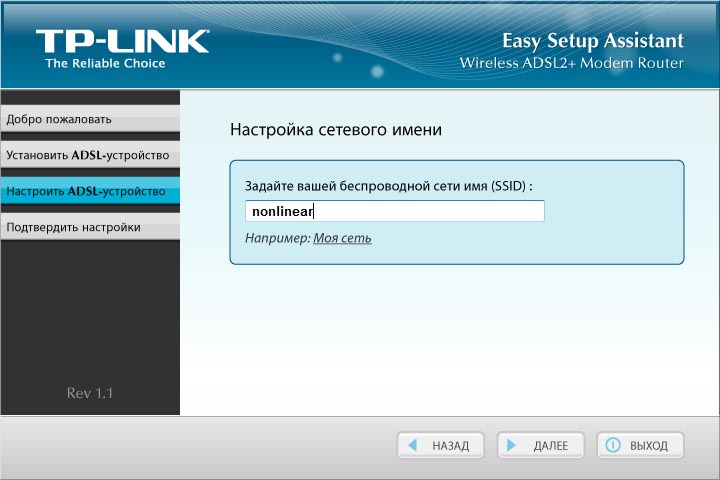 TP-LINK
The Reliable Choice

Easy Setup Assistant
Wireless ADSL2+ Modem Router

Добро пожаловать
Установить ADSL-устройство
Настроить ADSL-устройство
Подтвердить настройки

Rev 1.1

Настройка сетевого имени

Задайте вашей беспроводной сети имя (SSID) :
nonlinear
Например: Моя сеть

НАЗАД
ДАЛЕЕ
ВЫХОД